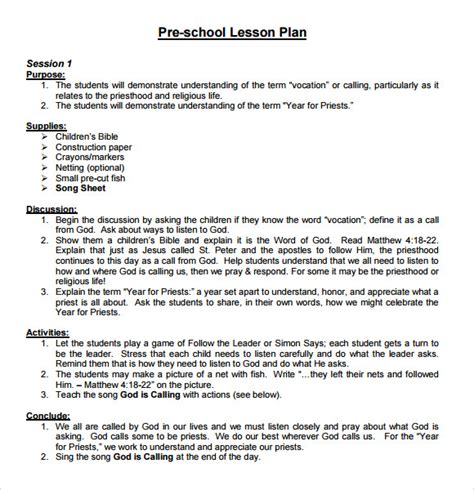 Pre-school Lesson Plan

Session 1
Purpose:
1. The students will demonstrate understanding of the term "vocation" or calling, particularly as it relates to the priesthood and religious life.
2. The students will demonstrate understanding of the term "Year for Priests."

Supplies:
➢ Children's Bible
➢ Construction paper
➢ Crayons/markers
➢ Netting (optional)
➢ Small pre-cut fish
➢ Song Sheet

Discussion:
1. Begin the discussion by asking the children if they know the word "vocation"; define it as a call from God. Ask about ways to listen to God.
2. Show them a children's Bible and explain it is the Word of God. Read Matthew 4:18-22. Explain that just as Jesus called St. Peter and the apostles to follow Him, the priesthood continues to this day as a call from God. Help students understand that we all need to listen to how and where God is calling us, then we pray & respond. For some it may be the priesthood or religious life!
3. Explain the term "Year for Priests:" a year set apart to understand, honor, and appreciate what a priest is all about. Ask the students to share, in their own words, how we might celebrate the Year for Priests.

Activities:
1. Let the students play a game of Follow the Leader or Simon Says; each student gets a turn to be the leader. Stress that each child needs to listen carefully and do what the leader asks. Remind them that is how they need to listen to God and do what He asks.
2. The students may make a picture of a net with fish. Write "…they left their nets and followed Him. – Matthew 4:18-22" on the picture.
3. Teach the song God is Calling with actions (see below).

Conclude:
1. We all are called by God in our lives and we must listen closely and pray about what God is asking. God calls some to be priests. We do our best wherever God calls us. For the "Year for Priests," we work to understand and appreciate our priests.
2. Sing the song God is Calling at the end of the day.